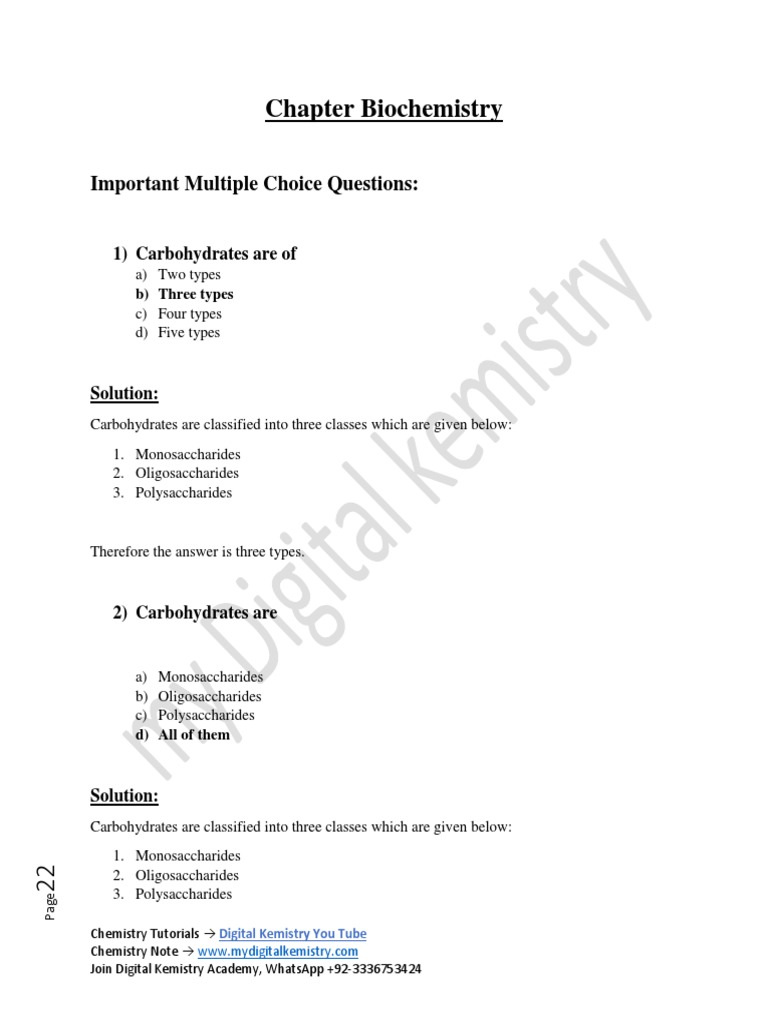 Chapter Biochemistry

Important Multiple Choice Questions:

1) Carbohydrates are of

a) Two types
b) Three types
c) Four types
d) Five types

Solution:

Carbohydrates are classified into three classes which are given below:

1. Monosaccharides
2. Oligosaccharides
3. Polysaccharides

Therefore the answer is three types.

2) Carbohydrates are

a) Monosaccharides
b) Oligosaccharides
c) Polysaccharides
d) All of them

Solution:

Carbohydrates are classified into three classes which are given below:

1. Monosaccharides
2. Oligosaccharides
3. Polysaccharides

my Digital kemistry

Page 22

Chemistry Tutorials → Digital Kemistry You Tube
Chemistry Note → www.mydigitalkemistry.com
Join Digital Kemistry Academy, WhatsApp +92-3336753424